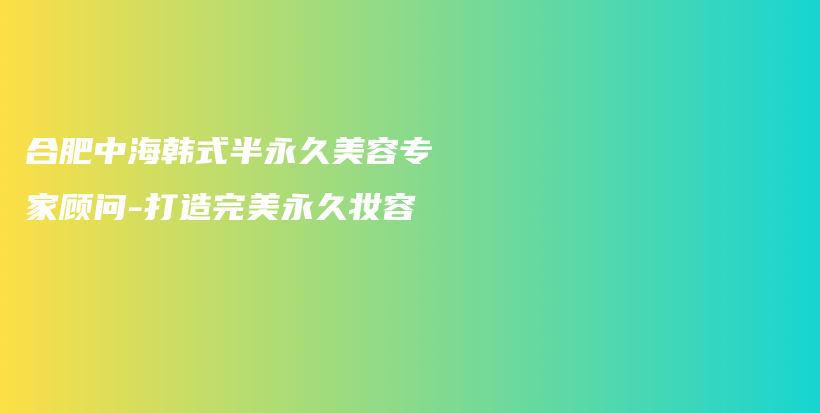 合肥中海韩式半永久美容专家顾问-打造完美永久妆容